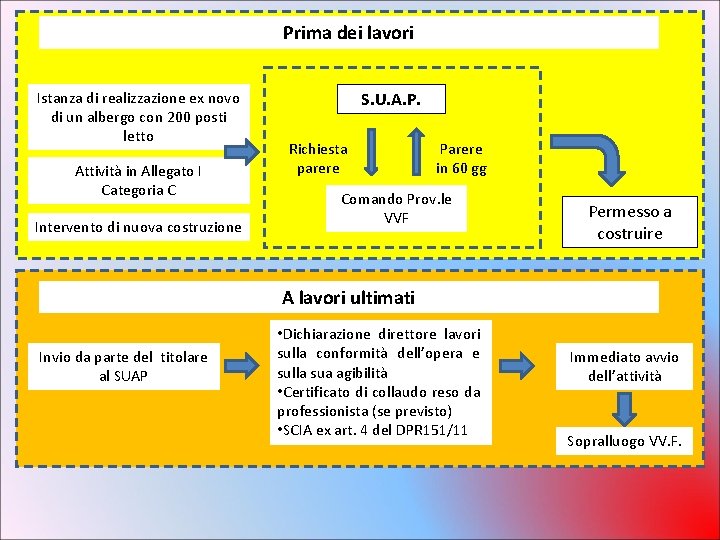 Prima dei lavori

Istanza di realizzazione ex novo di un albergo con 200 posti letto

Attività in Allegato I Categoria C

Intervento di nuova costruzione

S.U.A.P.

Richiesta parere

Parere in 60 gg

Comando Prov.le VVF

Permesso a costruire

A lavori ultimati

Invio da parte del titolare al SUAP

•Dichiarazione direttore lavori sulla conformità dell'opera e sulla sua agibilità
•Certificato di collaudo reso da professionista (se previsto)
•SCIA ex art. 4 del DPR151/11

Immediato avvio dell'attività

Sopralluogo VV.F.